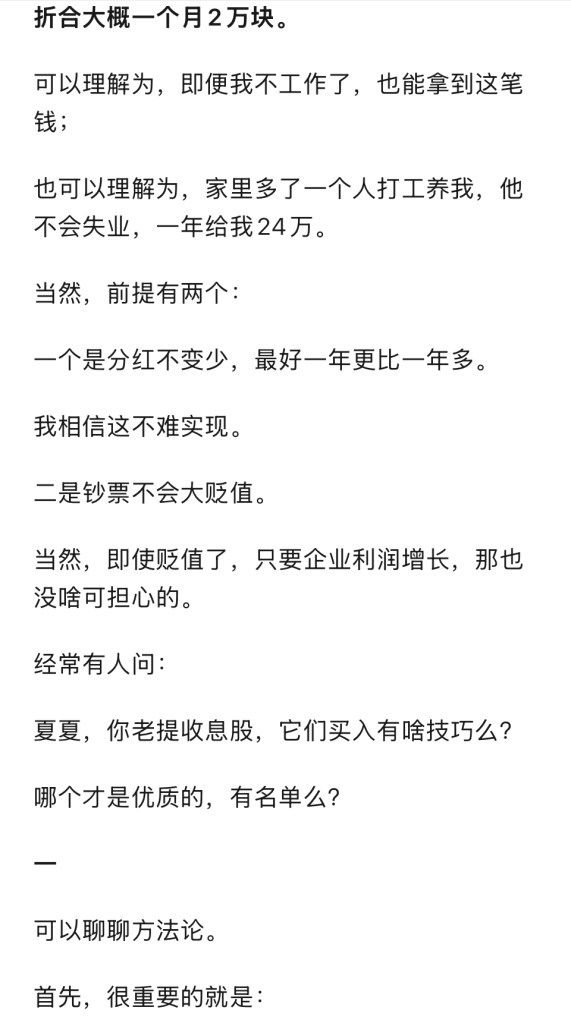 折合大概一个月2万块。

可以理解为，即便我不工作了，也能拿到这笔钱；

也可以理解为，家里多了一个人打工养我，他不会失业，一年给我24万。

当然，前提有两个：

一个是分红不变少，最好一年更比一年多。

我相信这不难实现。

二是钞票不会大贬值。

当然，即使贬值了，只要企业利润增长，那也没啥可担心的。

经常有人问：

夏夏，你老提收息股，它们买入有啥技巧么？

哪个才是优质的，有名单么？

一

可以聊聊方法论。

首先，很重要的就是：